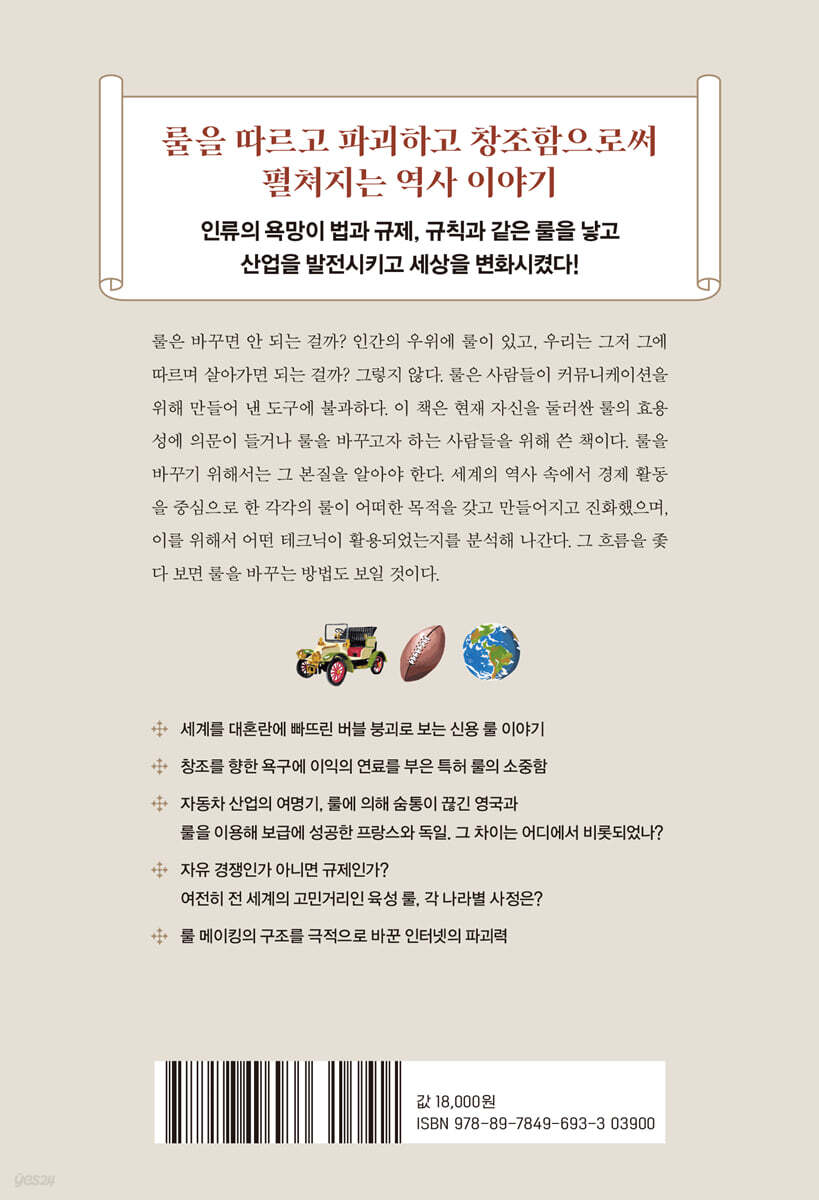 룰을 따르고 파괴하고 창조함으로써
펼쳐지는 역사 이야기

인류의 욕망이 법과 규제, 규칙과 같은 룰을 낳고
산업을 발전시키고 세상을 변화시켰다!

룰은 바꾸면 안 되는 걸까? 인간의 우위에 룰이 있고, 우리는 그저 그에 따르며 살아가면 되는 걸까? 그렇지 않다. 룰은 사람들이 커뮤니케이션을 위해 만들어 낸 도구에 불과하다. 이 책은 현재 자신을 둘러싼 룰의 효용성에 의문이 들거나 룰을 바꾸고자 하는 사람들을 위해 쓴 책이다. 룰을 바꾸기 위해서는 그 본질을 알아야 한다. 세계의 역사 속에서 경제 활동을 중심으로 한 각각의 룰이 어떠한 목적을 갖고 만들어지고 진화했으며, 이를 위해서 어떤 테크닉이 활용되었는지를 분석해 나간다. 그 흐름을 좇다 보면 룰을 바꾸는 방법도 보일 것이다.

세계를 대혼란에 빠뜨린 버블 붕괴로 보는 신용 룰 이야기

창조를 향한 욕구에 이익의 연료를 부은 특허 룰의 소중함

자동차 산업의 여명기, 룰에 의해 숨통이 끊긴 영국과
룰을 이용해 보급에 성공한 프랑스와 독일. 그 차이는 어디에서 비롯되었나?

자유 경쟁인가 아니면 규제인가?
여전히 전 세계의 고민거리인 육성 룰, 각 나라별 사정은?

룰 메이킹의 구조를 극적으로 바꾼 인터넷의 파괴력

값 18,000원
ISBN 978-89-7849-693-3 03900

yes24